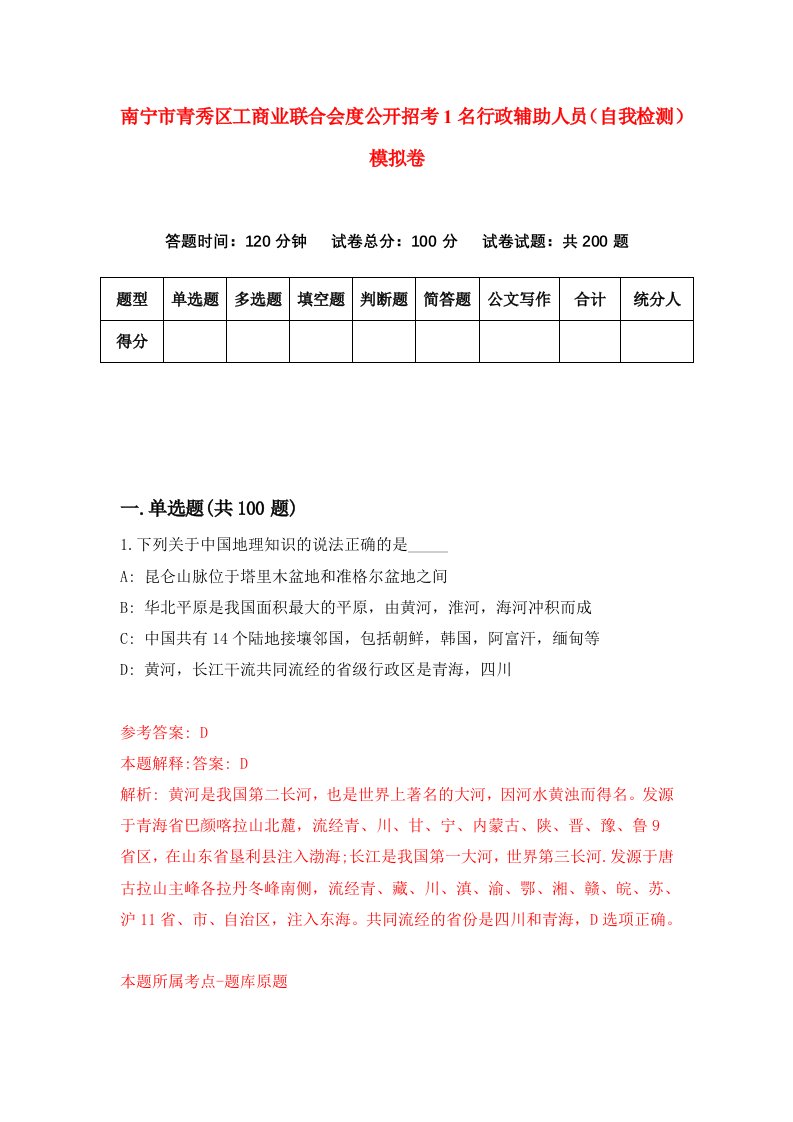 南宁市青秀区工商业联合会度公开招考1名行政辅助人员（自我检测）模拟卷

答题时间：120分钟　试卷总分：100分　试卷试题：共200题

| 题型 | 单选题 | 多选题 | 填空题 | 判断题 | 简答题 | 公文写作 | 合计 | 统分人 |
|---|---|---|---|---|---|---|---|---|
| 得分 | | | | | | | | |

一.单选题(共100题)

1.下列关于中国地理知识的说法正确的是_____

A: 昆仑山脉位于塔里木盆地和准格尔盆地之间

B: 华北平原是我国面积最大的平原，由黄河，淮河，海河冲积而成

C: 中国共有14个陆地接壤邻国，包括朝鲜，韩国，阿富汗，缅甸等

D: 黄河，长江干流共同流经的省级行政区是青海，四川

参考答案: D

本题解释:答案: D

解析: 黄河是我国第二长河，也是世界上著名的大河，因河水黄浊而得名。发源于青海省巴颜喀拉山北麓，流经青、川、甘、宁、内蒙古、陕、晋、豫、鲁9省区，在山东省垦利县注入渤海;长江是我国第一大河，世界第三长河.发源于唐古拉山主峰各拉丹冬峰南侧，流经青、藏、川、滇、渝、鄂、湘、赣、皖、苏、沪11省、市、自治区，注入东海。共同流经的省份是四川和青海，D选项正确。

本题所属考点-题库原题